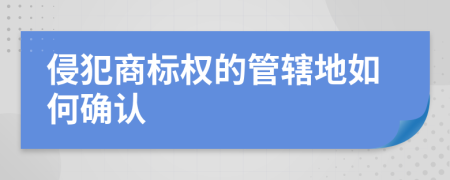 侵犯商标权的管辖地如何确认